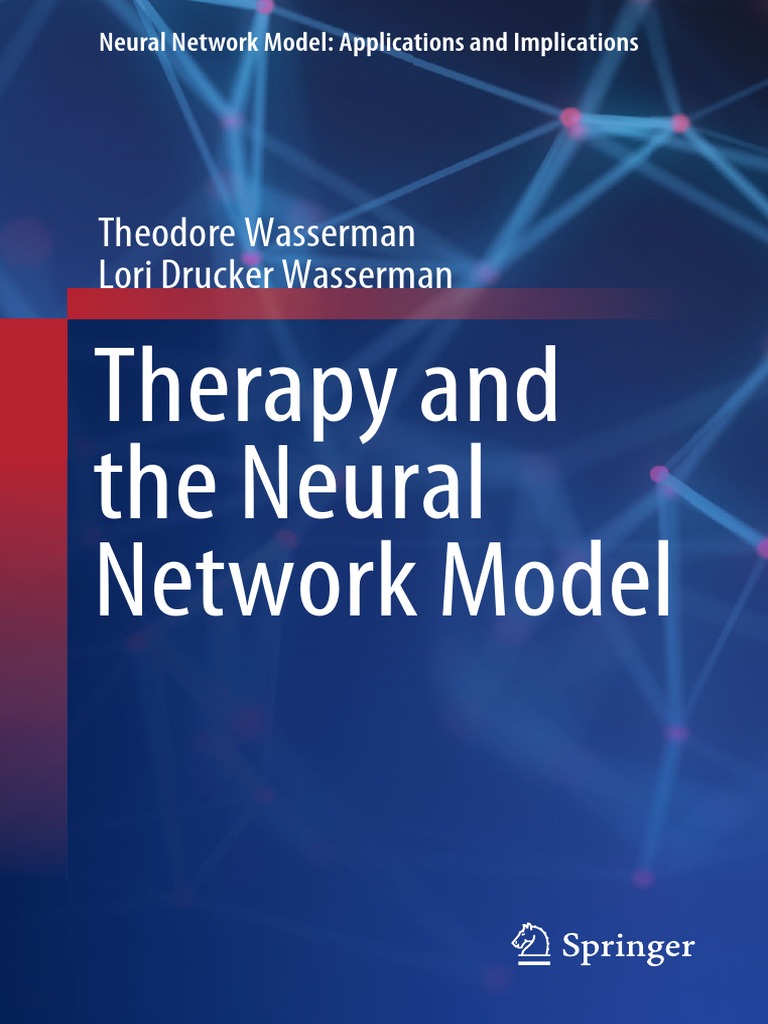 Neural Network Model: Applications and Implications

Theodore Wasserman
Lori Drucker Wasserman

Therapy and the Neural Network Model

Springer